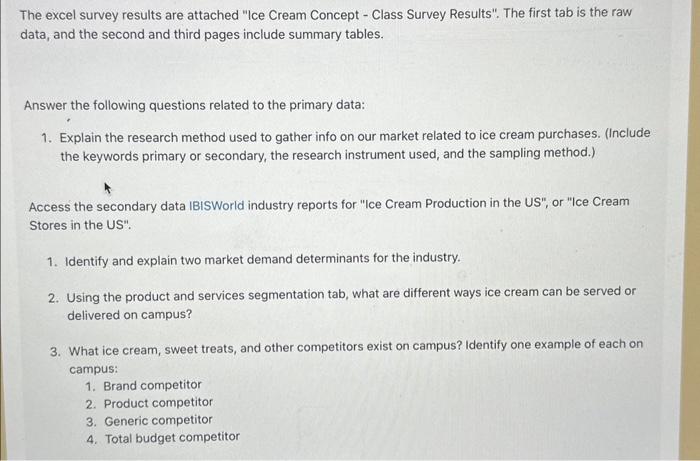 The excel survey results are attached "Ice Cream Concept - Class Survey Results". The first tab is the raw data, and the second and third pages include summary tables.

Answer the following questions related to the primary data:

1. Explain the research method used to gather info on our market related to ice cream purchases. (Include the keywords primary or secondary, the research instrument used, and the sampling method.)

Access the secondary data IBISWorld industry reports for "Ice Cream Production in the US", or "Ice Cream Stores in the US".

1. Identify and explain two market demand determinants for the industry.

2. Using the product and services segmentation tab, what are different ways ice cream can be served or delivered on campus?

3. What ice cream, sweet treats, and other competitors exist on campus? Identify one example of each on campus:
1. Brand competitor
2. Product competitor
3. Generic competitor
4. Total budget competitor